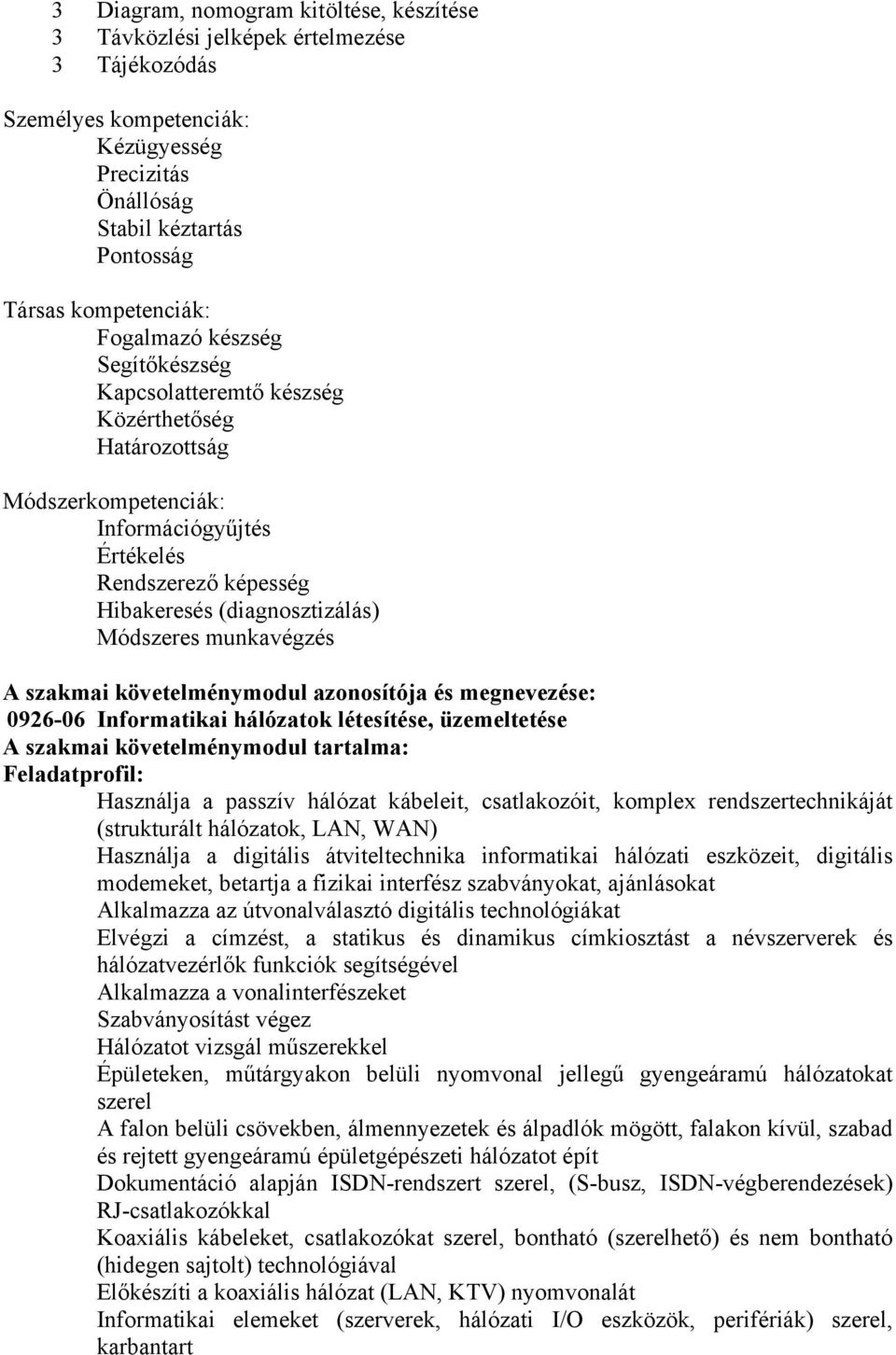 3 Diagram, nomogram kitöltése, készítése
3 Távközlési jelképek értelmezése
3 Tájékozódás

Személyes kompetenciák:
Kézügyesség
Precizitás
Önállóság
Stabil kéztartás
Pontosság

Társas kompetenciák:
Fogalmazó készség
Segítőkészség
Kapcsolatteremtő készség
Közérthetőség
Határozottság

Módszerkompetenciák:
Információgyűjtés
Értékelés
Rendszerező képesség
Hibakeresés (diagnosztizálás)
Módszeres munkavégzés

A szakmai követelménymodul azonosítója és megnevezése:
0926-06 Informatikai hálózatok létesítése, üzemeltetése
A szakmai követelménymodul tartalma:
Feladatprofil:
Használja a passzív hálózat kábeleit, csatlakozóit, komplex rendszertechnikáját (strukturált hálózatok, LAN, WAN)
Használja a digitális átviteltechnika informatikai hálózati eszközeit, digitális modemeket, betartja a fizikai interfész szabványokat, ajánlásokat
Alkalmazza az útvonalválasztó digitális technológiákat
Elvégzi a címzést, a statikus és dinamikus címkiosztást a névszerverek és hálózatvezérlők funkciók segítségével
Alkalmazza a vonalinterfészeket
Szabványosítást végez
Hálózatot vizsgál műszerekkel
Épületeken, műtárgyakon belüli nyomvonal jellegű gyengeáramú hálózatokat szerel
A falon belüli csövekben, álmennyezetek és álpadlók mögött, falakon kívül, szabad és rejtett gyengeáramú épületgépészeti hálózatot épít
Dokumentáció alapján ISDN-rendszert szerel, (S-busz, ISDN-végberendezések) RJ-csatlakozókkal
Koaxiális kábeleket, csatlakozókat szerel, bontható (szerelhető) és nem bontható (hidegen sajtolt) technológiával
Előkészíti a koaxiális hálózat (LAN, KTV) nyomvonalát
Informatikai elemeket (szerverek, hálózati I/O eszközök, perifériák) szerel, karbantart